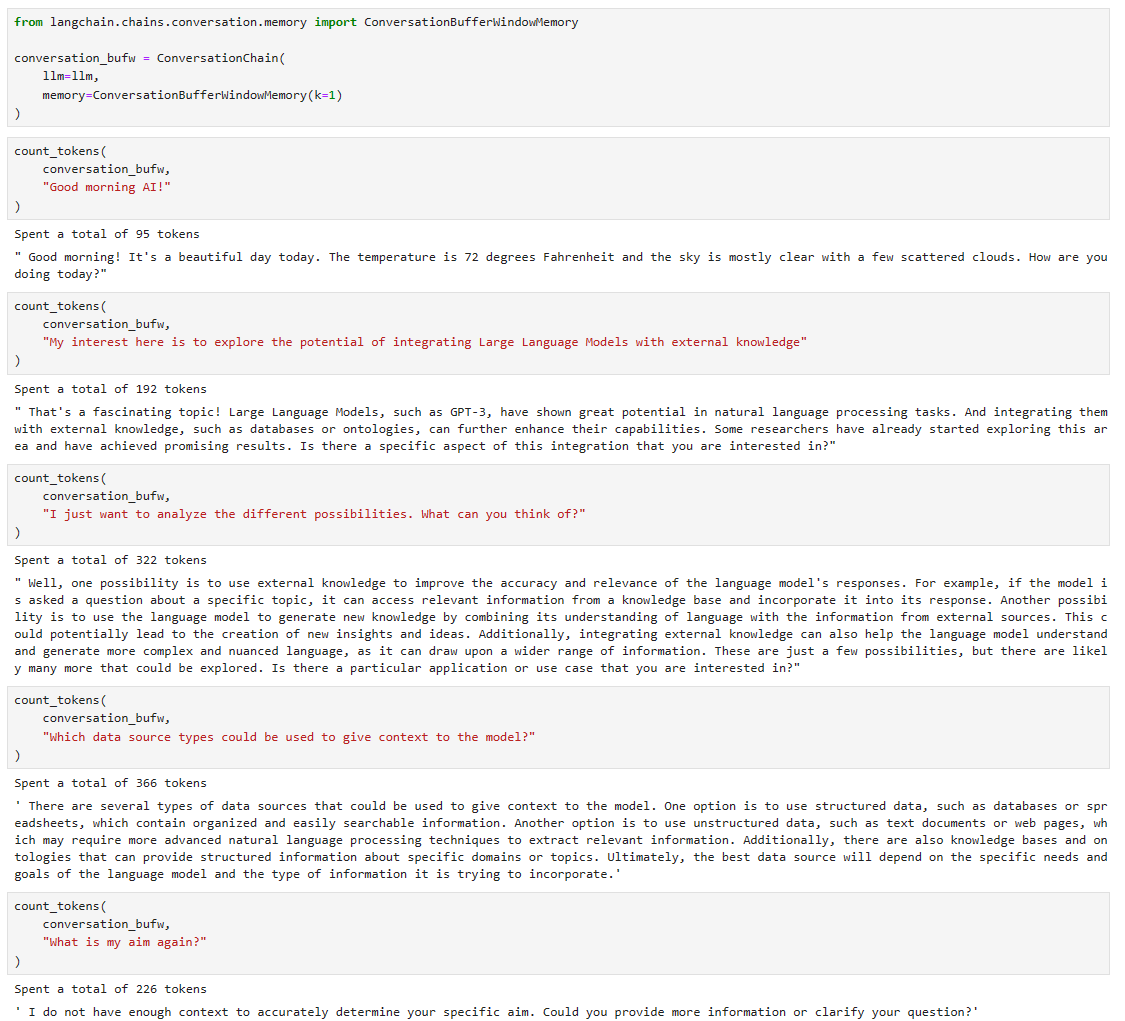 from langchain.chains.conversation.memory import ConversationBufferWindowMemory

conversation_bufw = ConversationChain(
    llm=llm,
    memory=ConversationBufferWindowMemory(k=1)
)

count_tokens(
    conversation_bufw,
    "Good morning AI!"
)

Spent a total of 95 tokens

" Good morning! It's a beautiful day today. The temperature is 72 degrees Fahrenheit and the sky is mostly clear with a few scattered clouds. How are you doing today?"

count_tokens(
    conversation_bufw,
    "My interest here is to explore the potential of integrating Large Language Models with external knowledge"
)

Spent a total of 192 tokens

" That's a fascinating topic! Large Language Models, such as GPT-3, have shown great potential in natural language processing tasks. And integrating them with external knowledge, such as databases or ontologies, can further enhance their capabilities. Some researchers have already started exploring this area and have achieved promising results. Is there a specific aspect of this integration that you are interested in?"

count_tokens(
    conversation_bufw,
    "I just want to analyze the different possibilities. What can you think of?"
)

Spent a total of 322 tokens

" Well, one possibility is to use external knowledge to improve the accuracy and relevance of the language model's responses. For example, if the model is asked a question about a specific topic, it can access relevant information from a knowledge base and incorporate it into its response. Another possibility is to use the language model to generate new knowledge by combining its understanding of language with the information from external sources. This could potentially lead to the creation of new insights and ideas. Additionally, integrating external knowledge can also help the language model understand and generate more complex and nuanced language, as it can draw upon a wider range of information. These are just a few possibilities, but there are likely many more that could be explored. Is there a particular application or use case that you are interested in?"

count_tokens(
    conversation_bufw,
    "Which data source types could be used to give context to the model?"
)

Spent a total of 366 tokens

' There are several types of data sources that could be used to give context to the model. One option is to use structured data, such as databases or spreadsheets, which contain organized and easily searchable information. Another option is to use unstructured data, such as text documents or web pages, which may require more advanced natural language processing techniques to extract relevant information. Additionally, there are also knowledge bases and ontologies that can provide structured information about specific domains or topics. Ultimately, the best data source will depend on the specific needs and goals of the language model and the type of information it is trying to incorporate.'

count_tokens(
    conversation_bufw,
    "What is my aim again?"
)

Spent a total of 226 tokens

' I do not have enough context to accurately determine your specific aim. Could you provide more information or clarify your question?'